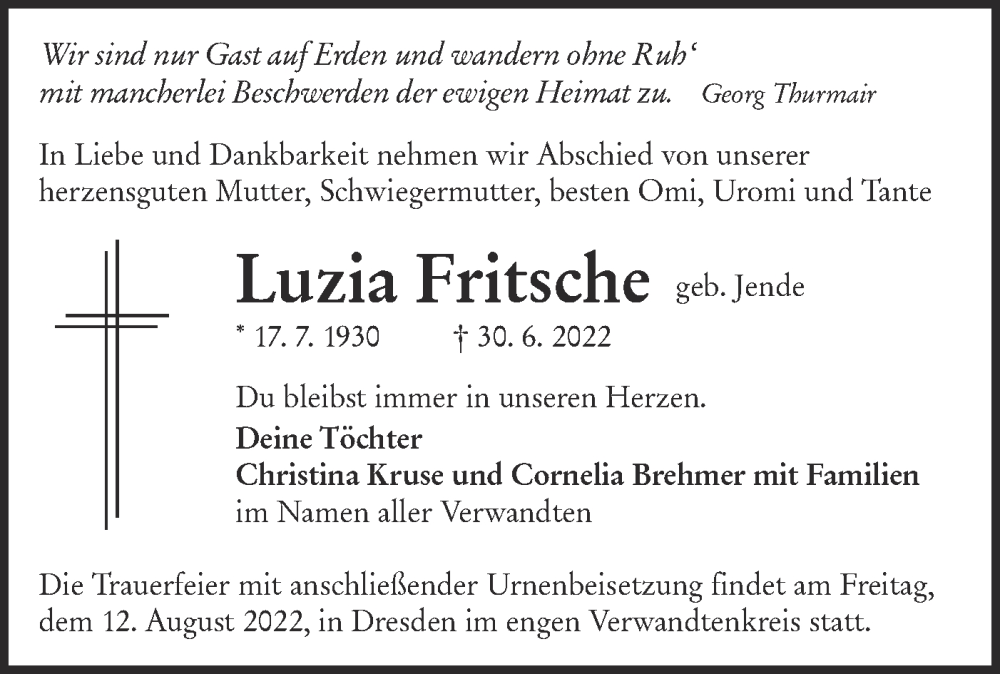 Wir sind nur Gast auf Erden und wandern ohne Ruh‘
mit mancherlei Beschwerden der ewigen Heimat zu. Georg Thurmair

In Liebe und Dankbarkeit nehmen wir Abschied von unserer herzensguten Mutter, Schwiegermutter, besten Omi, Uromi und Tante

Luzia Fritsche geb. Jende

* 17. 7. 1930 † 30. 6. 2022

Du bleibst immer in unseren Herzen.
Deine Töchter
Christina Kruse und Cornelia Brehmer mit Familien
im Namen aller Verwandten

Die Trauerfeier mit anschließender Urnenbeisetzung findet am Freitag, dem 12. August 2022, in Dresden im engen Verwandtenkreis statt.